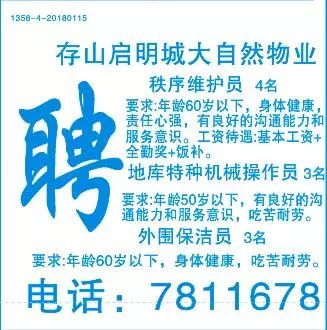 1358-4-20180115

存山启明城大自然物业

聘

秩序维护员 4名

要求:年龄60岁以下，身体健康，责任心强，有良好的沟通能力和服务意识。工资待遇:基本工资+全勤奖+饭补。

地库特种机械操作员 3名

要求:年龄50岁以下，有良好的沟通能力和服务意识，吃苦耐劳。

外围保洁员 3名

要求:年龄60岁以下，身体健康，吃苦耐劳。

电话：7811678